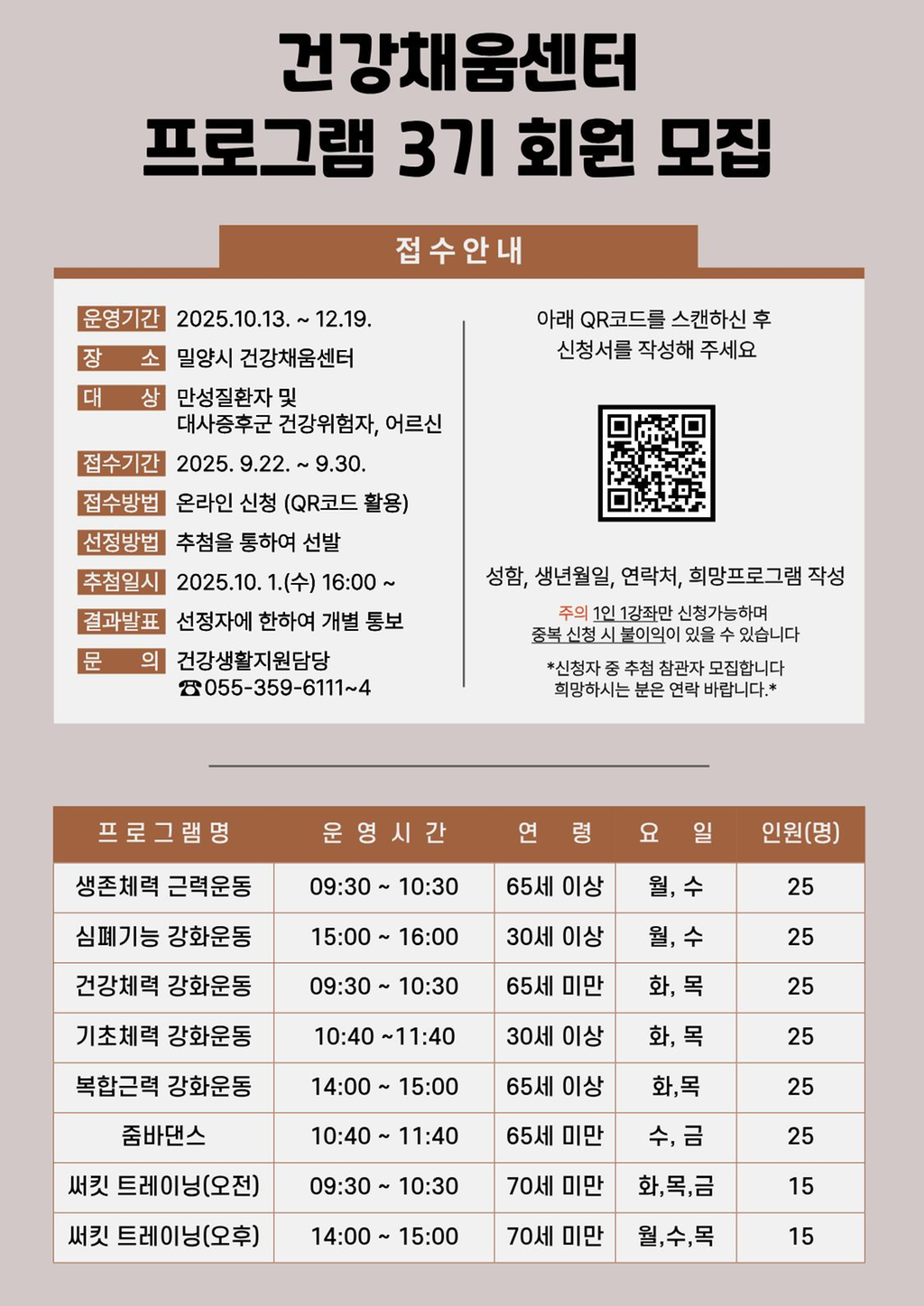 건강채움센터
프로그램 3기 회원 모집

접수안내

운영기간 2025.10.13. ~ 12.19.
장 소 밀양시 건강채움센터
대 상 만성질환자 및 대사증후군 건강위험자, 어르신
접수기간 2025. 9.22. ~ 9.30.
접수방법 온라인 신청 (QR코드 활용)
선정방법 추첨을 통하여 선발
추첨일시 2025.10. 1.(수) 16:00 ~
결과발표 선정자에 한하여 개별 통보
문 의 건강생활지원담당 ☎055-359-6111~4

아래 QR코드를 스캔하신 후 신청서를 작성해 주세요

성함, 생년월일, 연락처, 희망프로그램 작성

주의 1인 1강좌만 신청가능하며 중복 신청 시 불이익이 있을 수 있습니다

*신청자 중 추첨 참관자 모집합니다 희망하시는 분은 연락 바랍니다.*

| 프로그램명 | 운영시간 | 연 령 | 요 일 | 인원(명) |
|---|---|---|---|---|
| 생존체력 근력운동 | 09:30 ~ 10:30 | 65세 이상 | 월, 수 | 25 |
| 심폐기능 강화운동 | 15:00 ~ 16:00 | 30세 이상 | 월, 수 | 25 |
| 건강체력 강화운동 | 09:30 ~ 10:30 | 65세 미만 | 화, 목 | 25 |
| 기초체력 강화운동 | 10:40 ~11:40 | 30세 이상 | 화, 목 | 25 |
| 복합근력 강화운동 | 14:00 ~ 15:00 | 65세 이상 | 화,목 | 25 |
| 줌바댄스 | 10:40 ~ 11:40 | 65세 미만 | 수, 금 | 25 |
| 써킷 트레이닝(오전) | 09:30 ~ 10:30 | 70세 미만 | 화,목,금 | 15 |
| 써킷 트레이닝(오후) | 14:00 ~ 15:00 | 70세 미만 | 월,수,목 | 15 |